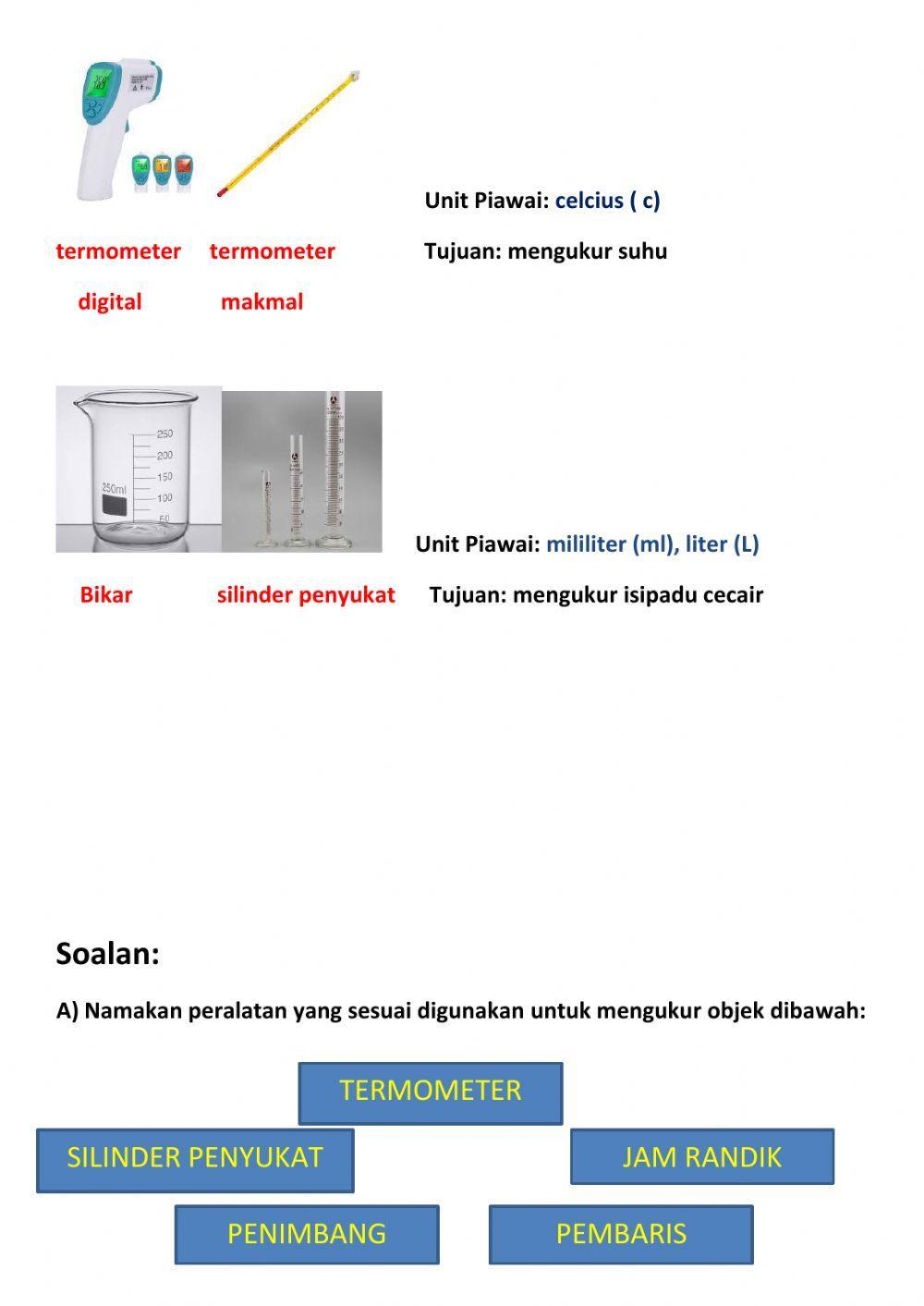 Unit Piawai: celcius ( c)

termometer digital

termometer makmal

Tujuan: mengukur suhu

250ml

250

200

150

100

50

Unit Piawai: mililiter (ml), liter (L)

Bikar

silinder penyukat

Tujuan: mengukur isipadu cecair

Soalan:

A) Namakan peralatan yang sesuai digunakan untuk mengukur objek dibawah:

TERMOMETER

SILINDER PENYUKAT

JAM RANDIK

PENIMBANG

PEMBARIS